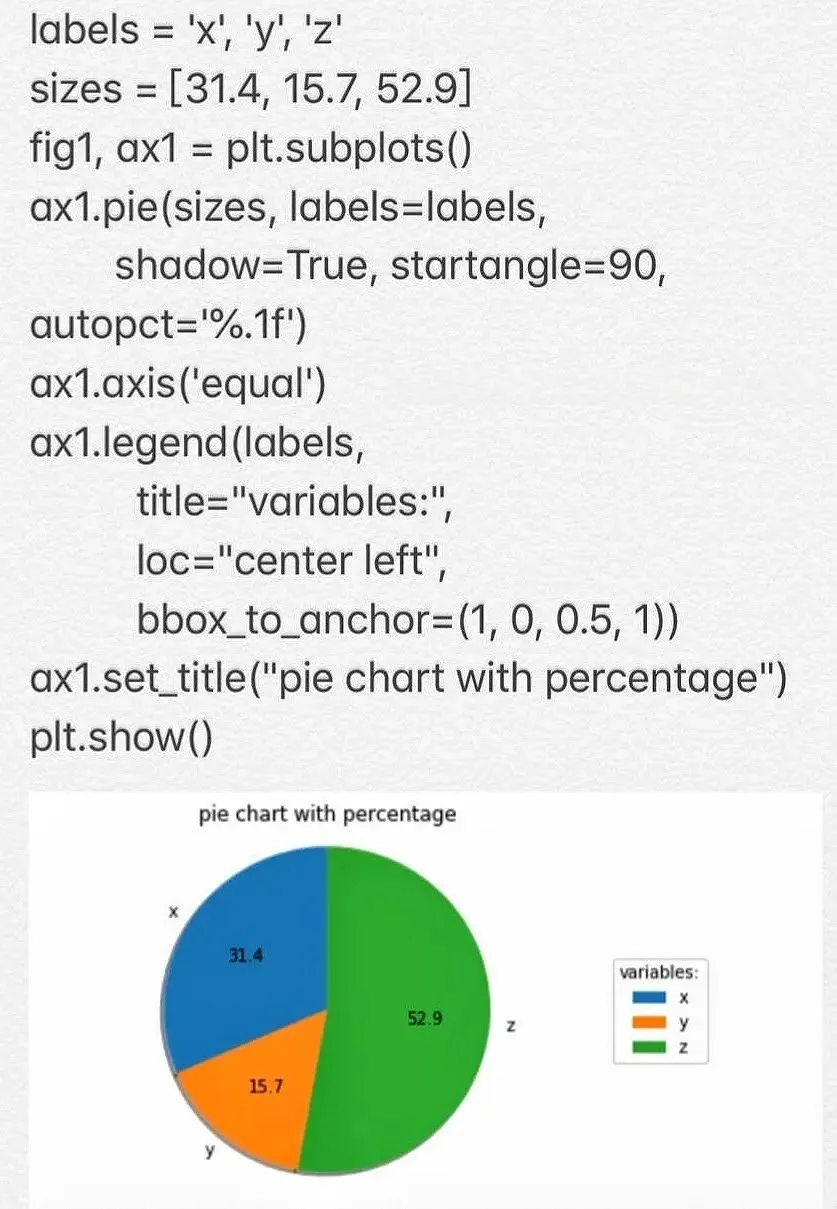 labels = 'x', 'y', 'z'
sizes = [31.4, 15.7, 52.9]
fig1, ax1 = plt.subplots()
ax1.pie(sizes, labels=labels,
shadow=True, startangle=90,
autopct='%.1f')
ax1.axis('equal')
ax1.legend(labels,
title="variables:",
loc="center left",
bbox_to_anchor=(1, 0, 0.5, 1))
ax1.set_title("pie chart with percentage")
plt.show()

pie chart with percentage

x
31.4
52.9
z
15.7
y

variables:
x
y
z